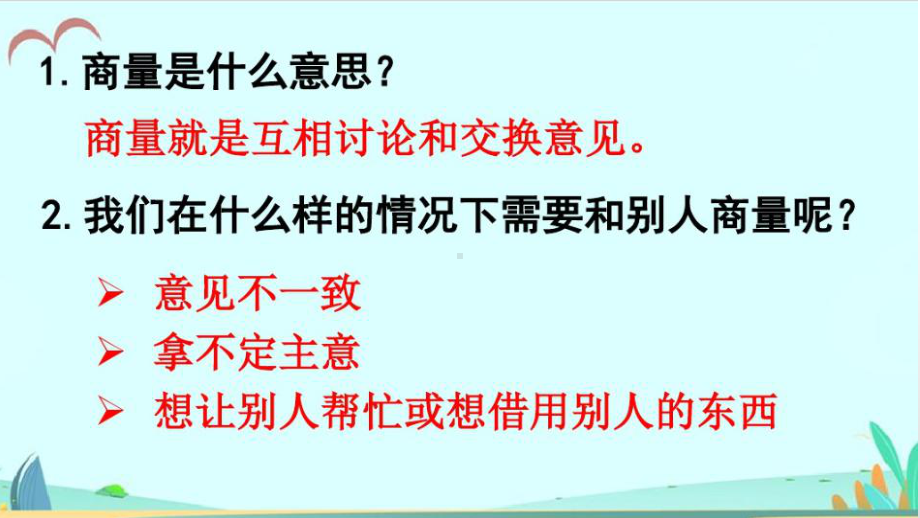 1. 商量是什么意思？

商量就是互相讨论和交换意见。

2. 我们在什么样的情况下需要和别人商量呢？

➢ 意见不一致
➢ 拿不定主意
➢ 想让别人帮忙或想借用别人的东西